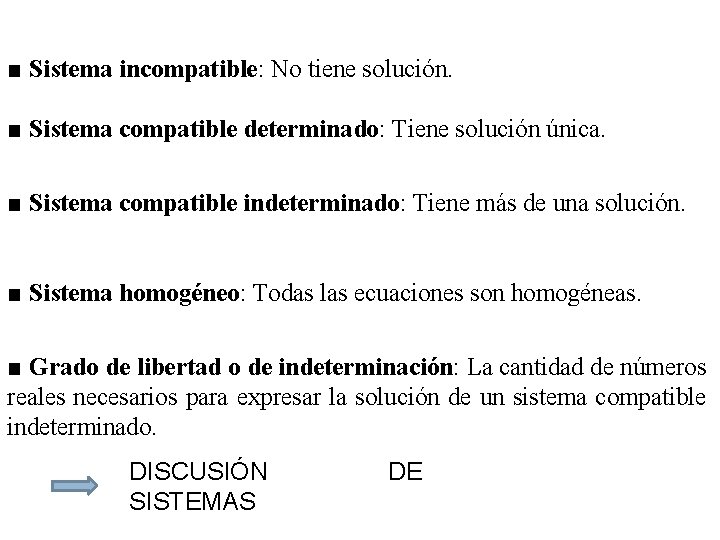 ■ Sistema incompatible: No tiene solución.

■ Sistema compatible determinado: Tiene solución única.

■ Sistema compatible indeterminado: Tiene más de una solución.

■ Sistema homogéneo: Todas las ecuaciones son homogéneas.

■ Grado de libertad o de indeterminación: La cantidad de números reales necesarios para expresar la solución de un sistema compatible indeterminado.

DISCUSIÓN DE SISTEMAS